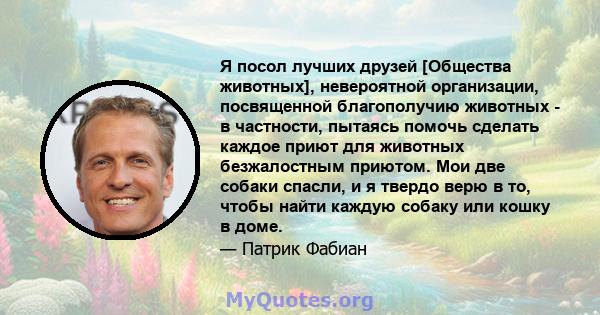 Я посол лучших друзей [Общества животных], невероятной организации, посвященной благополучию животных - в частности, пытаясь помочь сделать каждое приют для животных безжалостным приютом. Мои две собаки спасли, и я твердо верю в то, чтобы найти каждую собаку или кошку в доме.
— Патрик Фабиан

MyQuotes.org